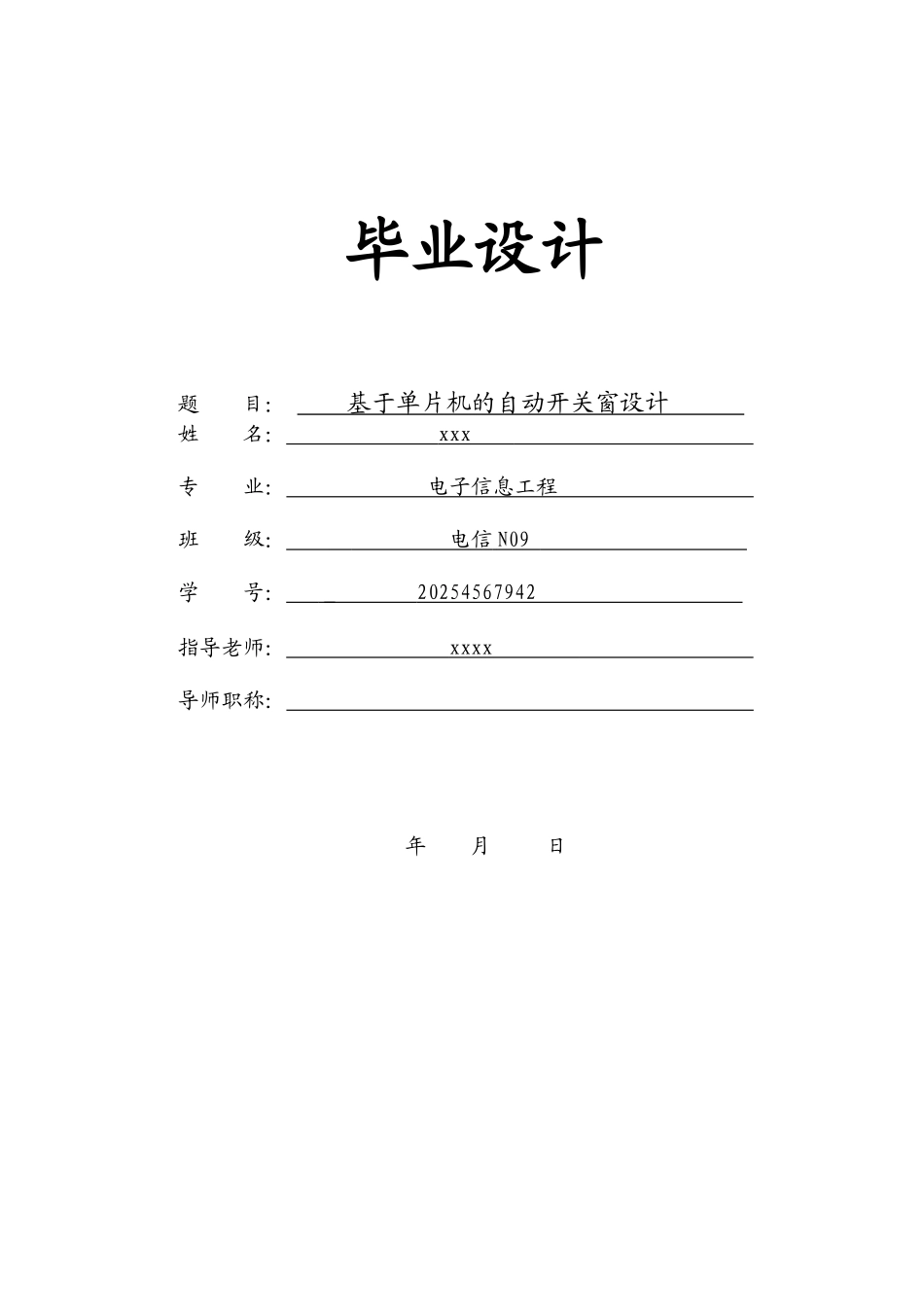 毕业设计

题 目: 基于单片机的自动开关窗设计
姓 名: xxx
专 业: 电子信息工程
班 级: 电信N09
学 号: 20254567942
指导老师: xxxx
导师职称:

年 月 日